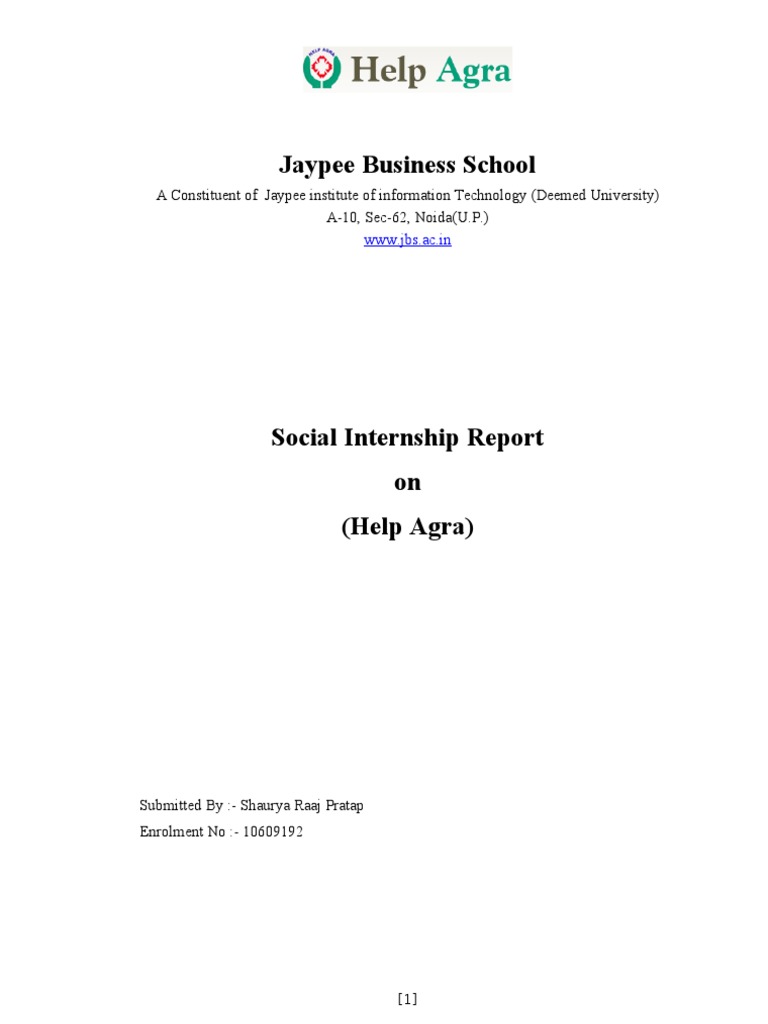 HELP AGRA Help Agra

Jaypee Business School
A Constituent of Jaypee institute of information Technology (Deemed University)
A-10, Sec-62, Noida(U.P.)
www.jbs.ac.in

Social Internship Report
on
(Help Agra)

Submitted By :- Shaurya Raaj Pratap
Enrolment No :- 10609192

[1]